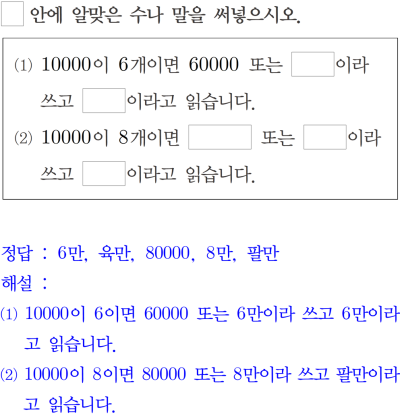 ☐ 안에 알맞은 수나 말을 써넣으시오.

(1) 10000이 6개이면 60000 또는 ☐이라 쓰고 ☐이라고 읽습니다.

(2) 10000이 8개이면 ☐ 또는 ☐이라 쓰고 ☐이라고 읽습니다.

정답 : 6만, 육만, 80000, 8만, 팔만

해설 :

(1) 10000이 6이면 60000 또는 6만이라 쓰고 6만이라고 읽습니다.

(2) 10000이 8이면 80000 또는 8만이라 쓰고 팔만이라고 읽습니다.